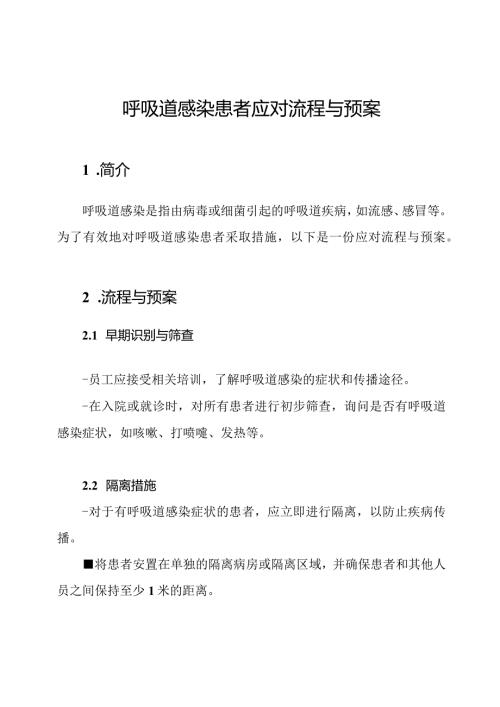 呼吸道感染患者应对流程与预案

1 .简介

呼吸道感染是指由病毒或细菌引起的呼吸道疾病，如流感、感冒等。为了有效地对呼吸道感染患者采取措施，以下是一份应对流程与预案。

2 .流程与预案

2.1 早期识别与筛查

-员工应接受相关培训，了解呼吸道感染的症状和传播途径。

-在入院或就诊时，对所有患者进行初步筛查，询问是否有呼吸道感染症状，如咳嗽、打喷嚏、发热等。

2.2 隔离措施

-对于有呼吸道感染症状的患者，应立即进行隔离，以防止疾病传播。

■将患者安置在单独的隔离病房或隔离区域，并确保患者和其他人员之间保持至少1米的距离。